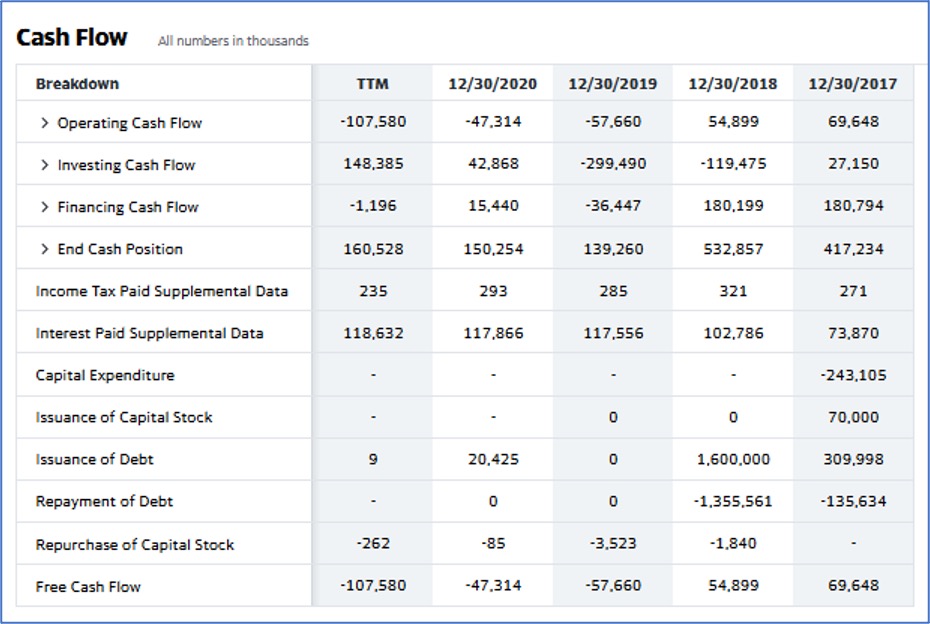 Cash Flow All numbers in thousands

| Breakdown | TTM | 12/30/2020 | 12/30/2019 | 12/30/2018 | 12/30/2017 |
|---|---|---|---|---|---|
| > Operating Cash Flow | -107,580 | -47,314 | -57,660 | 54,899 | 69,648 |
| > Investing Cash Flow | 148,385 | 42,868 | -299,490 | -119,475 | 27,150 |
| > Financing Cash Flow | -1,196 | 15,440 | -36,447 | 180,199 | 180,794 |
| > End Cash Position | 160,528 | 150,254 | 139,260 | 532,857 | 417,234 |
| Income Tax Paid Supplemental Data | 235 | 293 | 285 | 321 | 271 |
| Interest Paid Supplemental Data | 118,632 | 117,866 | 117,556 | 102,786 | 73,870 |
| Capital Expenditure | - | - | - | - | -243,105 |
| Issuance of Capital Stock | - | - | 0 | 0 | 70,000 |
| Issuance of Debt | 9 | 20,425 | 0 | 1,600,000 | 309,998 |
| Repayment of Debt | - | 0 | 0 | -1,355,561 | -135,634 |
| Repurchase of Capital Stock | -262 | -85 | -3,523 | -1,840 | - |
| Free Cash Flow | -107,580 | -47,314 | -57,660 | 54,899 | 69,648 |